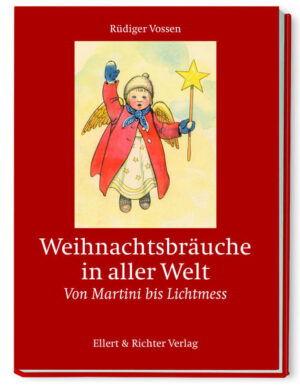 Rüdiger Vossen

Weihnachtsbräuche in aller Welt
Von Martini bis Lichtmess

Ellert & Richter Verlag